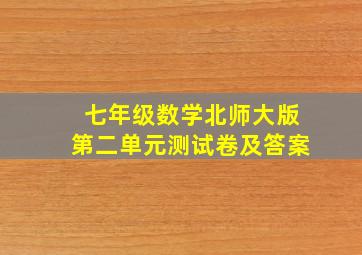 七年级数学北师大版
第二单元测试卷及答案